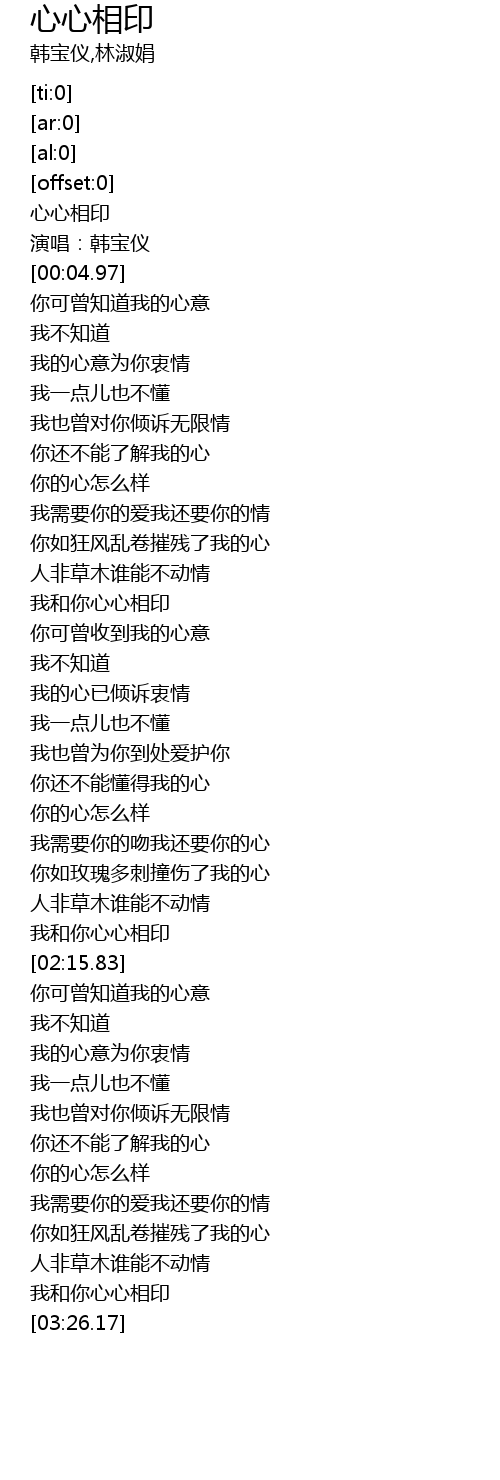 心心相印
韩宝仪,林淑娟

[ti:0]
[ar:0]
[al:0]
[offset:0]
心心相印
演唱：韩宝仪
[00:04.97]
你可曾知道我的心意
我不知道
我的心意为你衷情
我一点儿也不懂
我也曾对你倾诉无限情
你还不能了解我的心
你的心怎么样
我需要你的爱我还要你的情
你如狂风乱卷摧残了我的心
人非草木谁能不动情
我和你心心相印
你可曾收到我的心意
我不知道
我的心已倾诉衷情
我一点儿也不懂
我也曾为你到处爱护你
你还不能懂得我的心
你的心怎么样
我需要你的吻我还要你的心
你如玫瑰多刺撞伤了我的心
人非草木谁能不动情
我和你心心相印
[02:15.83]
你可曾知道我的心意
我不知道
我的心意为你衷情
我一点儿也不懂
我也曾对你倾诉无限情
你还不能了解我的心
你的心怎么样
我需要你的爱我还要你的情
你如狂风乱卷摧残了我的心
人非草木谁能不动情
我和你心心相印
[03:26.17]